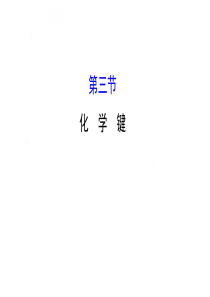 第三节

化 学 键